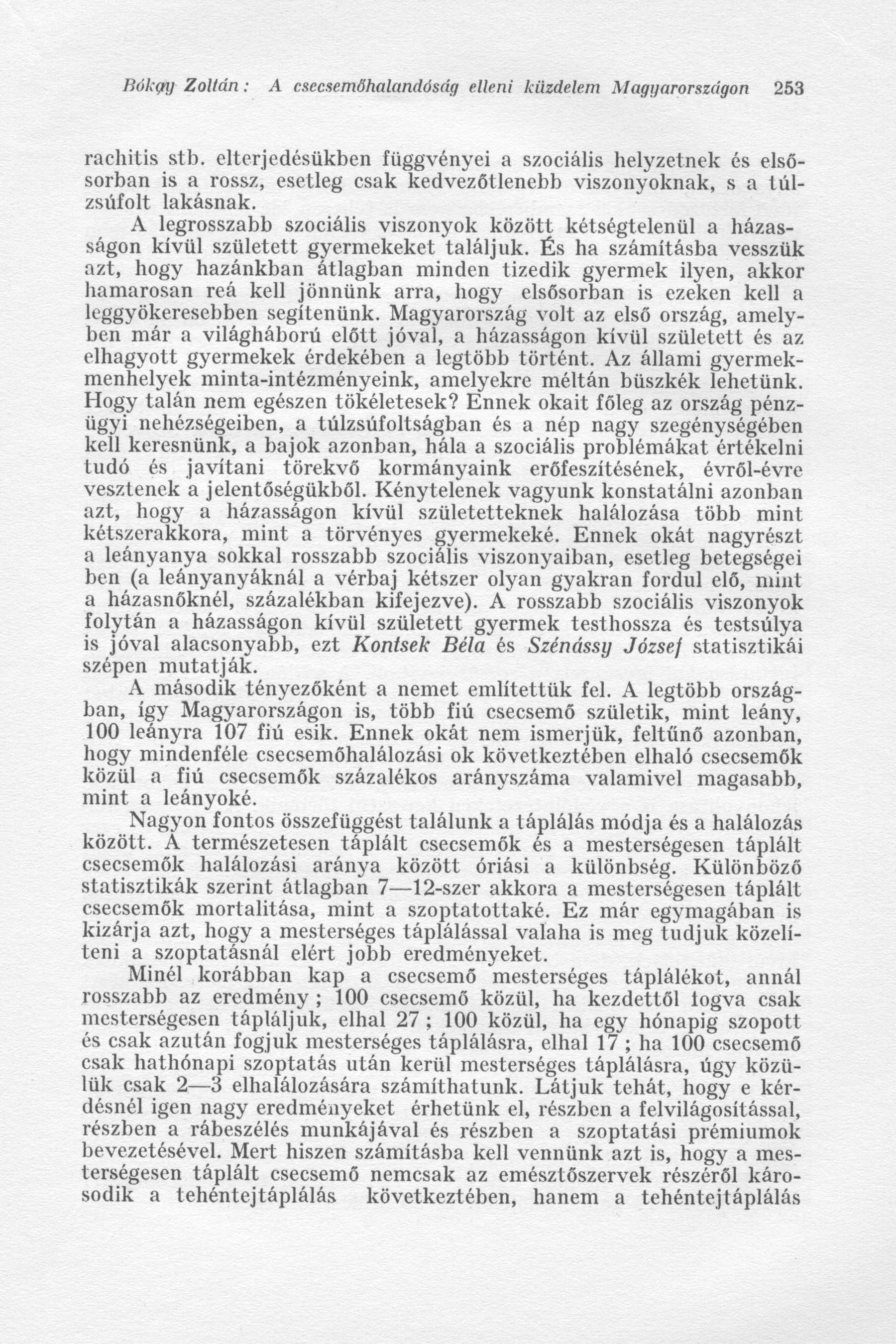 Bókay Zoltán: A csecsemőhalandóság elleni küzdelem Magyarországon 253

rachitis stb. elterjedésükben függvényei a szociális helyzetnek és elsősorban is a rossz, esetleg csak kedvezőtlenebb viszonyoknak, s a túlzsúfolt lakásnak.

A legrosszabb szociális viszonyok között kétségtelenül a házasságon kívül született gyermekeket találjuk. És ha számításba vesszük azt, hogy hazánkban átlagban minden tizedik gyermek ilyen, akkor hamarosan reá kell jönnünk arra, hogy elsősorban is ezeken kell a leggyökeresebben segítenünk. Magyarország volt az első ország, amelyben már a világháború előtt jóval, a házasságon kívül született és az elhagyott gyermekek érdekében a legtöbb történt. Az állami gyermekmenhelyek minta-intézményeink, amelyekre méltán büszkék lehetünk. Hogy talán nem egészen tökéletesek? Ennek okait főleg az ország pénzügyi nehézségeiben, a túlzsúfoltságban és a nép nagy szegénységében kell keresnünk, a bajok azonban, hála a szociális problémákat értékelni tudó és javítani törekvő kormányaink erőfeszítésének, évről-évre vesztenek a jelentőségükből. Kénytelenek vagyunk konstatálni azonban azt, hogy a házasságon kívül születetteknek halálozása több mint kétszerakkora, mint a törvényes gyermekeké. Ennek okát nagyrészt a leányanya sokkal rosszabb szociális viszonyaiban, esetleg betegségei ben (a leányanyáknál a vérbaj kétszer olyan gyakran fordul elő, mint a házasnőknél, százalékban kifejezve). A rosszabb szociális viszonyok folytán a házasságon kívül született gyermek testhossza és testsúlya is jóval alacsonyabb, ezt Kontsek Béla és Szénássy József statisztikái szépen mutatják.

A második tényezőként a nemet említettük fel. A legtöbb országban, így Magyarországon is, több fiú csecsemő születik, mint leány, 100 leányra 107 fiú esik. Ennek okát nem ismerjük, feltűnő azonban, hogy mindenféle csecsemőhalálozási ok következtében elhaló csecsemők közül a fiú csecsemők százalékos arányszáma valamivel magasabb, mint a leányoké.

Nagyon fontos összefüggést találunk a táplálás módja és a halálozás között. A természetesen táplált csecsemők és a mesterségesen táplált csecsemők halálozási aránya között óriási a különbség. Különböző statisztikák szerint átlagban 7—12-szer akkora a mesterségesen táplált csecsemők mortalitása, mint a szoptatottaké. Ez már egymagában is kizárja azt, hogy a mesterséges táplálással valaha is meg tudjuk közelíteni a szoptatásnál elért jobb eredményeket.

Minél korábban kap a csecsemő mesterséges táplálékot, annál rosszabb az eredmény ; 100 csecsemő közül, ha kezdettől fogva csak mesterségesen tápláljuk, elhal 27 ; 100 közül, ha egy hónapig szopott és csak azután fogjuk mesterséges táplálásra, elhal 17 ; ha 100 csecsemő csak hathónapi szoptatás után kerül mesterséges táplálásra, úgy közülük csak 2—3 elhalálozására számíthatunk. Látjuk tehát, hogy e kérdésnél igen nagy eredményeket érhetünk el, részben a felvilágosítással, részben a rábeszélés munkájával és részben a szoptatási prémiumok bevezetésével. Mert hiszen számításba kell vennünk azt is, hogy a mesterségesen táplált csecsemő nemcsak az emésztőszervek részéről károsodik a tehéntejtáplálás következtében, hanem a tehéntejtáplálás